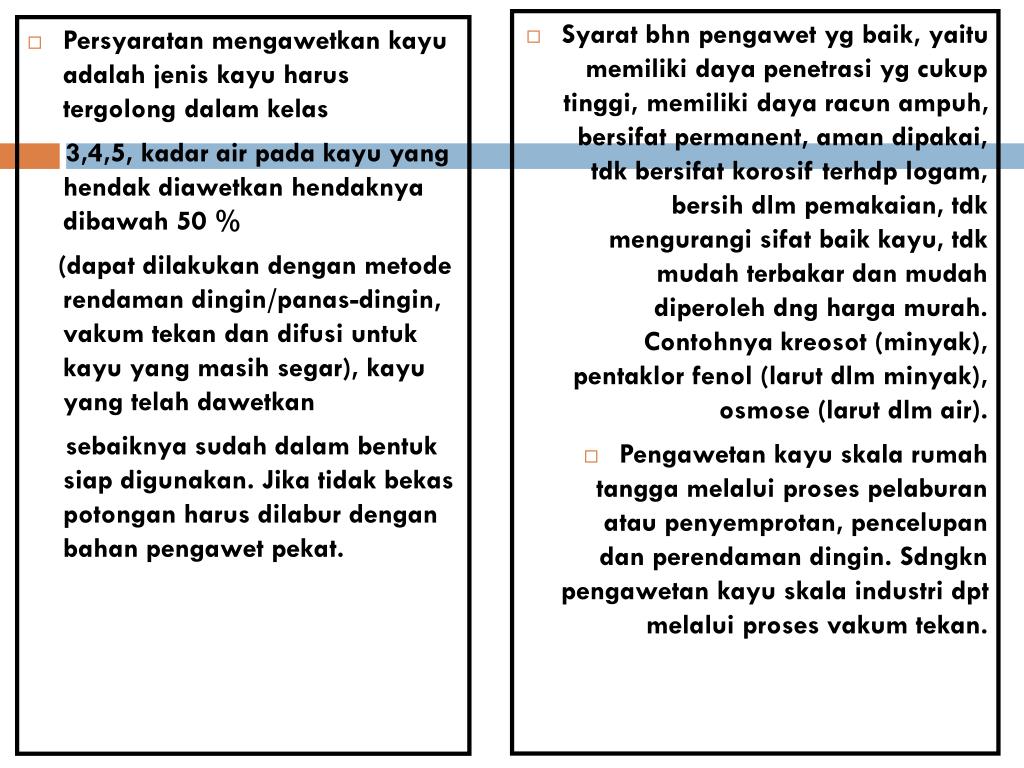 □ Persyaratan mengawetkan kayu adalah jenis kayu harus tergolong dalam kelas

3,4,5, kadar air pada kayu yang hendak diawetkan hendaknya dibawah 50 %

(dapat dilakukan dengan metode rendaman dingin/panas-dingin, vakum tekan dan difusi untuk kayu yang masih segar), kayu yang telah dawetkan

sebaiknya sudah dalam bentuk siap digunakan. Jika tidak bekas potongan harus dilabur dengan bahan pengawet pekat.

□ Syarat bhn pengawet yg baik, yaitu memiliki daya penetrasi yg cukup tinggi, memiliki daya racun ampuh, bersifat permanent, aman dipakai, tdk bersifat korosif terhdp logam, bersih dlm pemakaian, tdk mengurangi sifat baik kayu, tdk mudah terbakar dan mudah diperoleh dng harga murah. Contohnya kreosot (minyak), pentaklor fenol (larut dlm minyak), osmose (larut dlm air).

□ Pengawetan kayu skala rumah tangga melalui proses pelaburan atau penyemprotan, pencelupan dan perendaman dingin. Sdngkn pengawetan kayu skala industri dpt melalui proses vakum tekan.